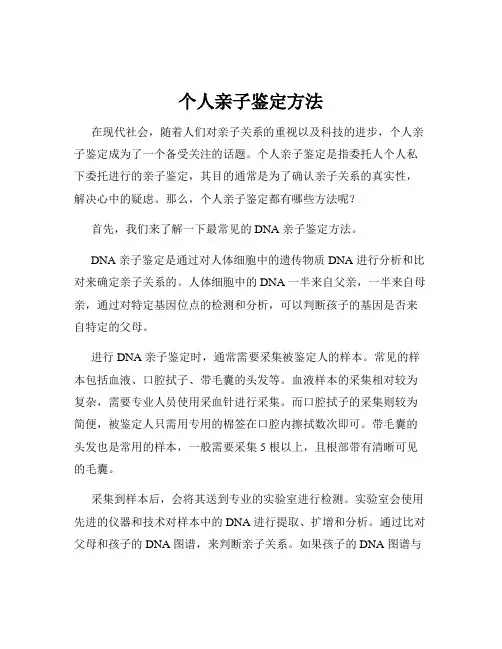 个人亲子鉴定方法

在现代社会，随着人们对亲子关系的重视以及科技的进步，个人亲子鉴定成为了一个备受关注的话题。个人亲子鉴定是指委托人个人私下委托进行的亲子鉴定，其目的通常是为了确认亲子关系的真实性，解决心中的疑虑。那么，个人亲子鉴定都有哪些方法呢？

首先，我们来了解一下最常见的 DNA 亲子鉴定方法。

DNA 亲子鉴定是通过对人体细胞中的遗传物质 DNA 进行分析和比对来确定亲子关系的。人体细胞中的 DNA 一半来自父亲，一半来自母亲，通过对特定基因位点的检测和分析，可以判断孩子的基因是否来自特定的父母。

进行 DNA 亲子鉴定时，通常需要采集被鉴定人的样本。常见的样本包括血液、口腔拭子、带毛囊的头发等。血液样本的采集相对较为复杂，需要专业人员使用采血针进行采集。而口腔拭子的采集则较为简便，被鉴定人只需用专用的棉签在口腔内擦拭数次即可。带毛囊的头发也是常用的样本，一般需要采集 5 根以上，且根部带有清晰可见的毛囊。

采集到样本后，会将其送到专业的实验室进行检测。实验室会使用先进的仪器和技术对样本中的 DNA 进行提取、扩增和分析。通过比对父母和孩子的 DNA 图谱，来判断亲子关系。如果孩子的 DNA 图谱与